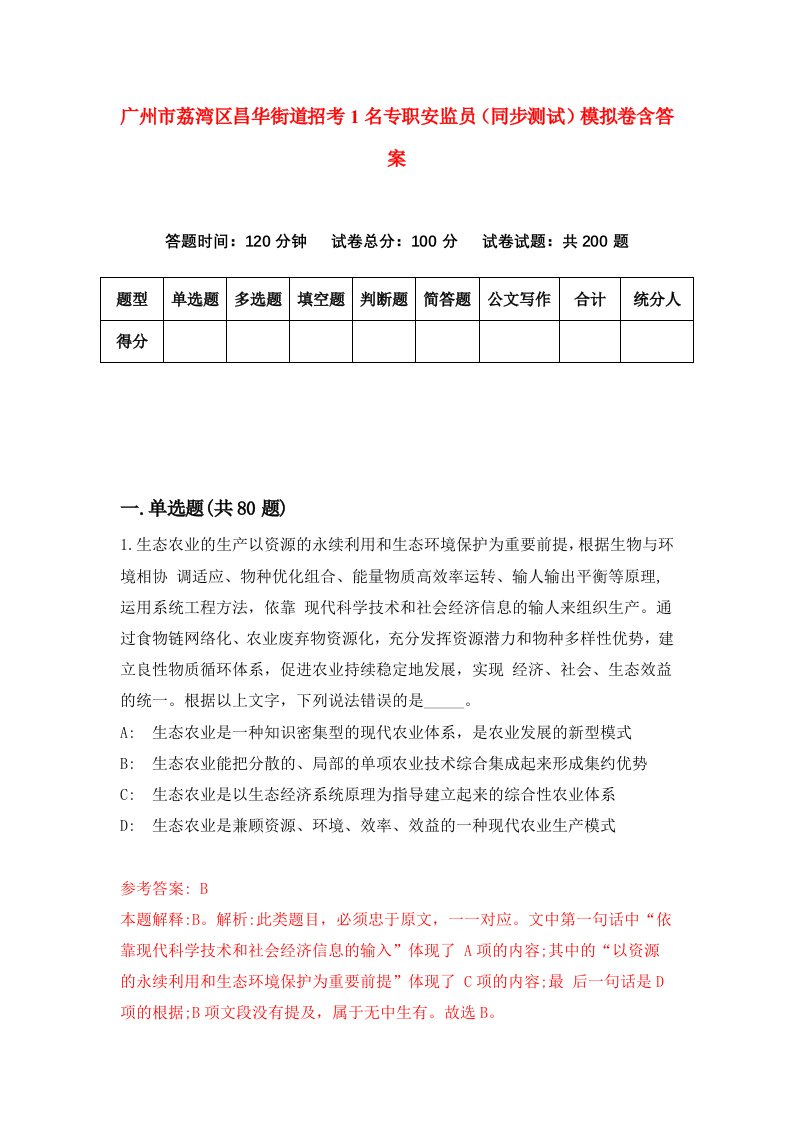 广州市荔湾区昌华街道招考1名专职安监员（同步测试）模拟卷含答案

答题时间：120分钟　试卷总分：100分　试卷试题：共200题

| 题型 | 单选题 | 多选题 | 填空题 | 判断题 | 简答题 | 公文写作 | 合计 | 统分人 |
|---|---|---|---|---|---|---|---|---|
| 得分 | | | | | | | | |

一.单选题(共80题)

1.生态农业的生产以资源的永续利用和生态环境保护为重要前提，根据生物与环境相协 调适应、物种优化组合、能量物质高效率运转、输人输出平衡等原理，运用系统工程方法，依靠 现代科学技术和社会经济信息的输人来组织生产。通过食物链网络化、农业废弃物资源化，充分发挥资源潜力和物种多样性优势，建立良性物质循环体系，促进农业持续稳定地发展，实现 经济、社会、生态效益的统一。根据以上文字，下列说法错误的是_____。

A:　生态农业是一种知识密集型的现代农业体系，是农业发展的新型模式

B:　生态农业能把分散的、局部的单项农业技术综合集成起来形成集约优势

C:　生态农业是以生态经济系统原理为指导建立起来的综合性农业体系

D:　生态农业是兼顾资源、环境、效率、效益的一种现代农业生产模式

参考答案: B

本题解释:B。解析:此类题目，必须忠于原文，一一对应。文中第一句话中“依靠现代科学技术和社会经济信息的输入”体现了 A项的内容;其中的“以资源的永续利用和生态环境保护为重要前提”体现了 C项的内容;最 后一句话是D项的根据;B项文段没有提及，属于无中生有。故选B。